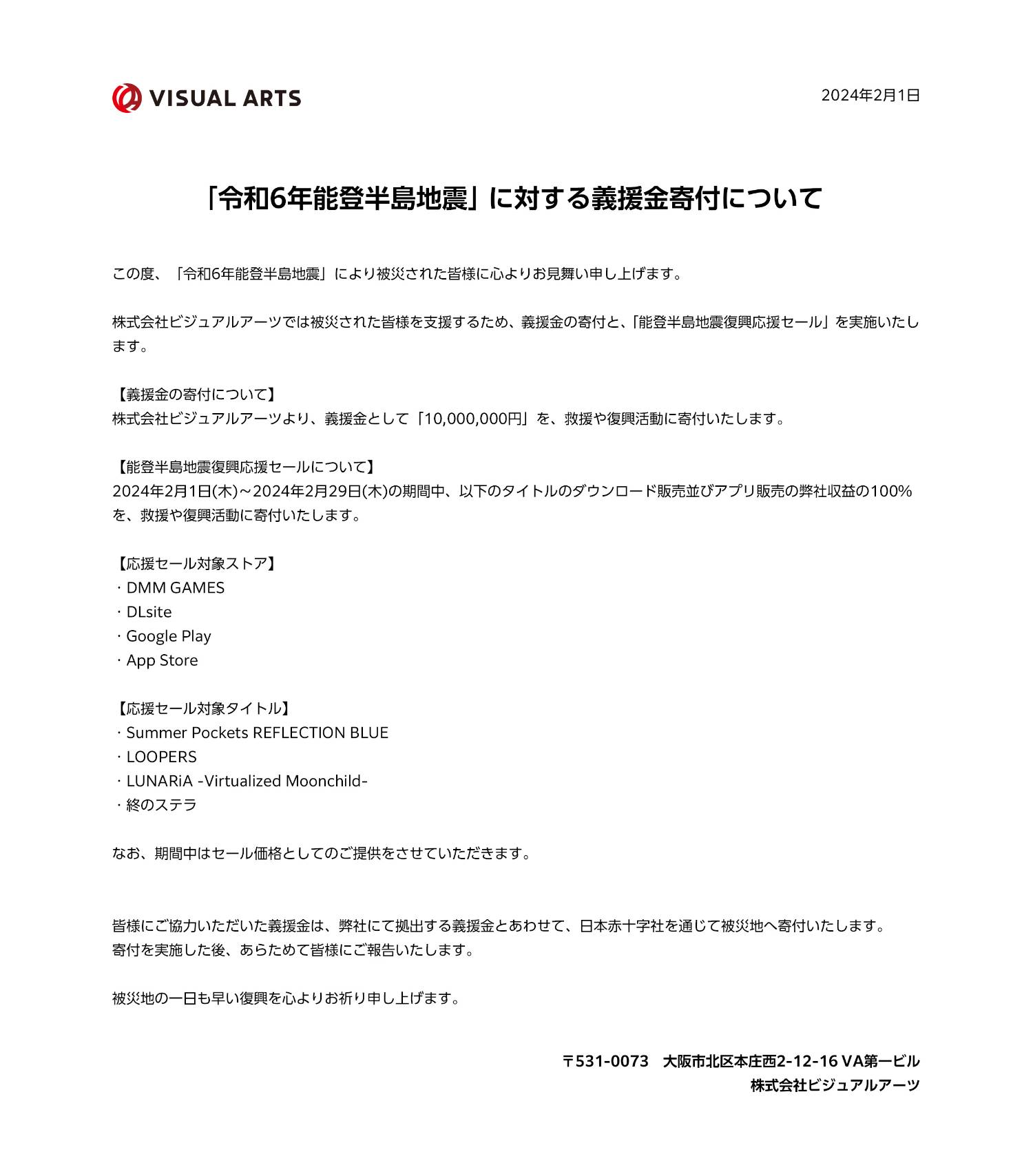 VISUAL ARTS

2024年2月1日

「令和6年能登半島地震」に対する義援金寄付について

この度、「令和6年能登半島地震」により被災された皆様に心よりお見舞い申し上げます。

株式会社ビジュアルアーツでは被災された皆様を支援するため、義援金の寄付と、「能登半島地震復興応援セール」を実施いたします。

【義援金の寄付について】
株式会社ビジュアルアーツより、義援金として「10,000,000円」を、救援や復興活動に寄付いたします。

【能登半島地震復興応援セールについて】
2024年2月1日(木)～2024年2月29日(木)の期間中、以下のタイトルのダウンロード販売並びアプリ販売の弊社収益の100%を、救援や復興活動に寄付いたします。

【応援セール対象ストア】
・DMM GAMES
・DLsite
・Google Play
・App Store

【応援セール対象タイトル】
・Summer Pockets REFLECTION BLUE
・LOOPERS
・LUNARiA -Virtualized Moonchild-
・終のステラ

なお、期間中はセール価格としてのご提供をさせていただきます。

皆様にご協力いただいた義援金は、弊社にて拠出する義援金とあわせて、日本赤十字社を通じて被災地へ寄付いたします。
寄付を実施した後、あらためて皆様にご報告いたします。

被災地の一日も早い復興を心よりお祈り申し上げます。

〒531-0073 大阪市北区本庄西2-12-16 VA第一ビル
株式会社ビジュアルアーツ